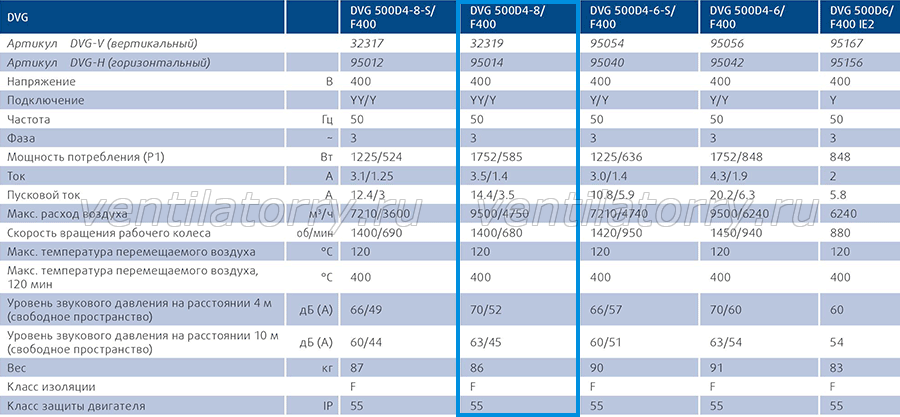 | DVG | | DVG 500D4-8-S/ F400 | DVG 500D4-8/ F400 | DVG 500D4-6-S/ F400 | DVG 500D4-6/ F400 | DVG 500D6/ F400 IE2 |
|---|---|---|---|---|---|---|
| Артикул DVG-V (вертикальный) | | 32317 | 32319 | 95054 | 95056 | 95167 |
| Артикул DVG-H (горизонтальный) | | 95012 | 95014 | 95040 | 95042 | 95156 |
| Напряжение | В | 400 | 400 | 400 | 400 | 400 |
| Подключение | | YY/Y | YY/Y | Y/Y | Y/Y | Y |
| Частота | Гц | 50 | 50 | 50 | 50 | 50 |
| Фаза | ~ | 3 | 3 | 3 | 3 | 3 |
| Мощность потребления (P1) | Вт | 1225/524 | 1752/585 | 1225/636 | 1752/848 | 848 |
| Ток | А | 3.1/1.25 | 3.5/1.4 | 3.0/1.4 | 4.3/1.9 | 2 |
| Пусковой ток | А | 12.4/3 | 14.4/3.5 | 10.8/5.9 | 20.2/6.3 | 5.8 |
| Макс. расход воздуха | м³/ч | 7210/3600 | 9500/4750 | 7210/4740 | 9500/6240 | 6240 |
| Скорость вращения рабочего колеса | об/мин | 1400/690 | 1400/680 | 1420/950 | 1450/940 | 880 |
| Макс. температура перемещаемого воздуха | °C | 120 | 120 | 120 | 120 | 120 |
| Макс. температура перемещаемого воздуха, 120 мин | °C | 400 | 400 | 400 | 400 | 400 |
| Уровень звукового давления на расстоянии 4 м (свободное пространство) | дБ (А) | 66/49 | 70/52 | 66/57 | 70/60 | 60 |
| Уровень звукового давления на расстоянии 10 м (свободное пространство) | дБ (А) | 60/44 | 63/45 | 60/51 | 63/54 | 54 |
| Вес | кг | 87 | 86 | 90 | 91 | 83 |
| Класс изоляции | | F | F | F | F | F |
| Класс защиты двигателя | IP | 55 | 55 | 55 | 55 | 55 |

ventilatorny.ru ventilatorny.ru